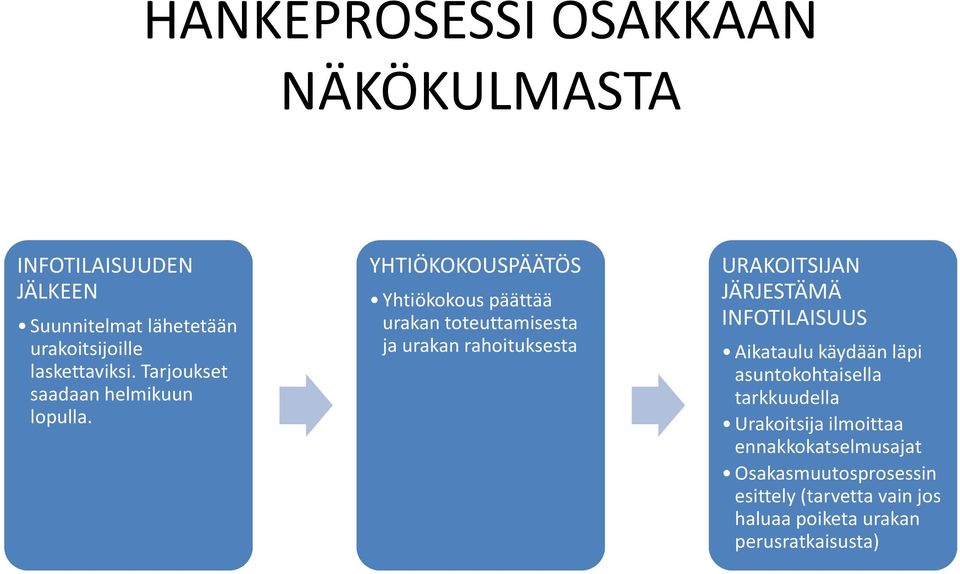 HANKEPROSESSI OSAKKAAN NÄKÖKULMASTA

INFOTILAISUUDEN JÄLKEEN

• Suunnitelmat lähetetään urakoitsijoille laskettaviksi. Tarjoukset saadaan helmikuun lopulla.

YHTIÖKOKOUSPÄÄTÖS

• Yhtiökokous päättää urakan toteuttamisesta ja urakan rahoituksesta

URAKOITSIJAN JÄRJESTÄMÄ INFOTILAISUUS

• Aikataulu käydään läpi asuntokohtaisella tarkkuudella
• Urakoitsija ilmoittaa ennakkokatselmusajat
• Osakasmuutosprosessin esittely (tarvetta vain jos haluaa poiketa urakan perusratkaisusta)